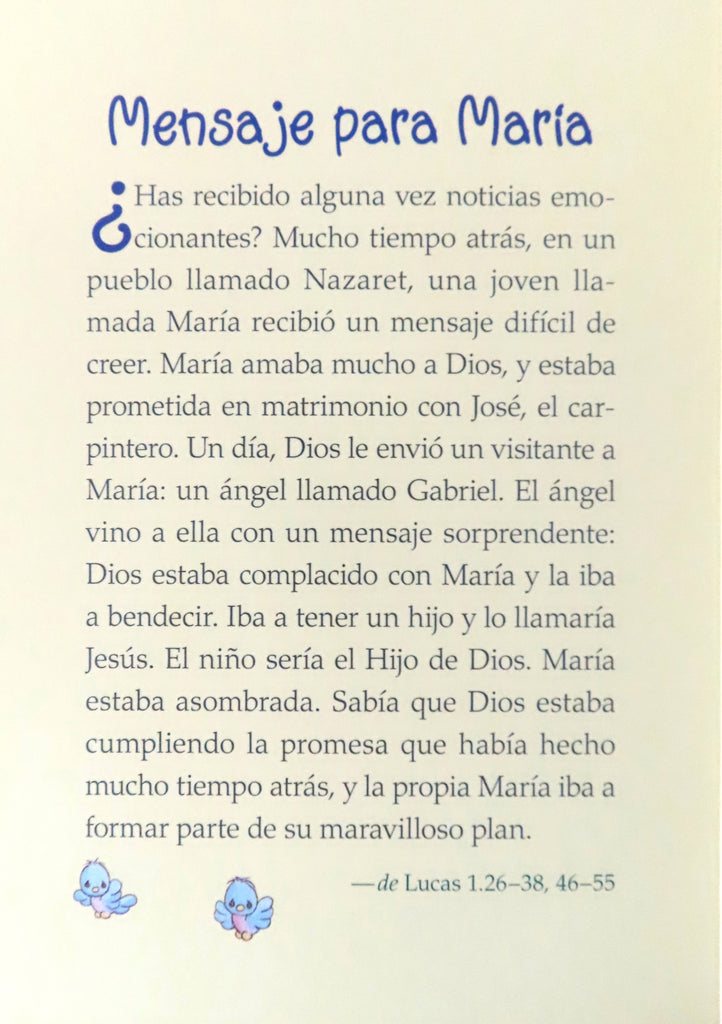 Mensaje para María

¿Has recibido alguna vez noticias emocionantes? Mucho tiempo atrás, en un pueblo llamado Nazaret, una joven llamada María recibió un mensaje difícil de creer. María amaba mucho a Dios, y estaba prometida en matrimonio con José, el carpintero. Un día, Dios le envió un visitante a María: un ángel llamado Gabriel. El ángel vino a ella con un mensaje sorprendente: Dios estaba complacido con María y la iba a bendecir. Iba a tener un hijo y lo llamaría Jesús. El niño sería el Hijo de Dios. María estaba asombrada. Sabía que Dios estaba cumpliendo la promesa que había hecho mucho tiempo atrás, y la propia María iba a formar parte de su maravilloso plan.

—de Lucas 1.26–38, 46–55